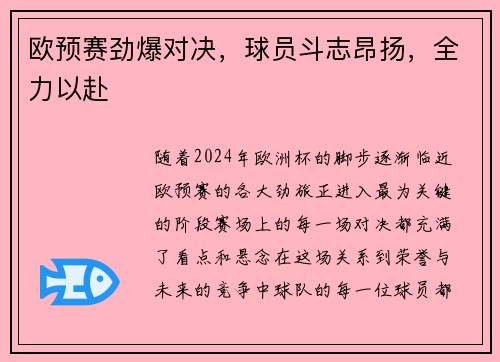 欧预赛劲爆对决，球员斗志昂扬，全力以赴

随着2024年欧洲杯的脚步逐渐临近欧预赛的各大劲旅正进入最为关键的阶段赛场上的每一场对决都充满了看点和悬念在这场关系到荣誉与未来的竞争中球队的每一位球员都